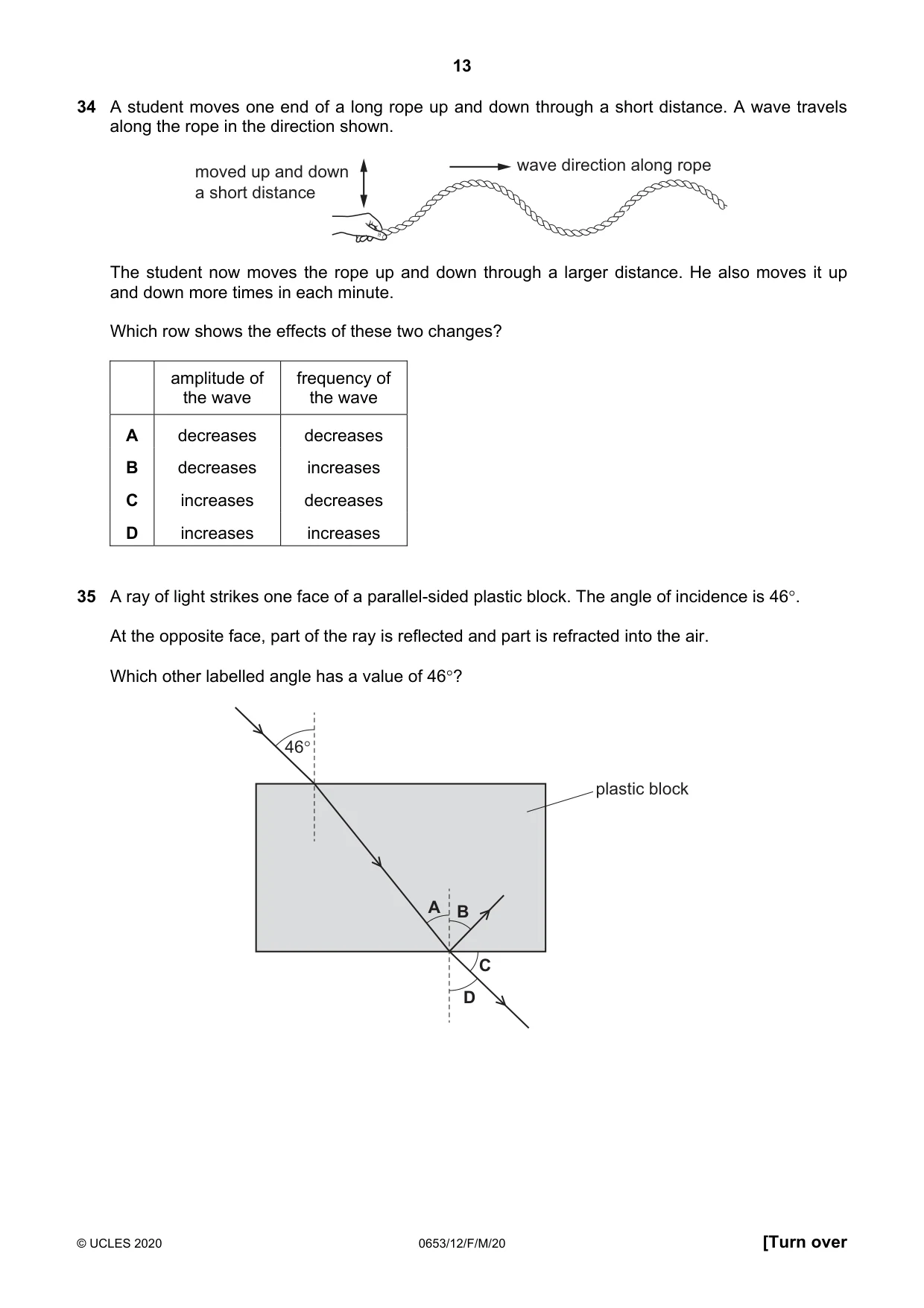 13

34 A student moves one end of a long rope up and down through a short distance. A wave travels along the rope in the direction shown.

moved up and down
a short distance

wave direction along rope

The student now moves the rope up and down through a larger distance. He also moves it up and down more times in each minute.

Which row shows the effects of these two changes?

| | amplitude of the wave | frequency of the wave |
|---|---|---|
| A | decreases | decreases |
| B | decreases | increases |
| C | increases | decreases |
| D | increases | increases |

35 A ray of light strikes one face of a parallel-sided plastic block. The angle of incidence is 46°.

At the opposite face, part of the ray is reflected and part is refracted into the air.

Which other labelled angle has a value of 46°?

46°

plastic block

A
B
C
D

© UCLES 2020 0653/12/F/M/20 [Turn over